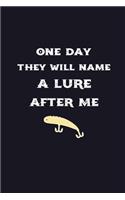 ONE DAY
THEY WILL NAME
A LURE
AFTER ME